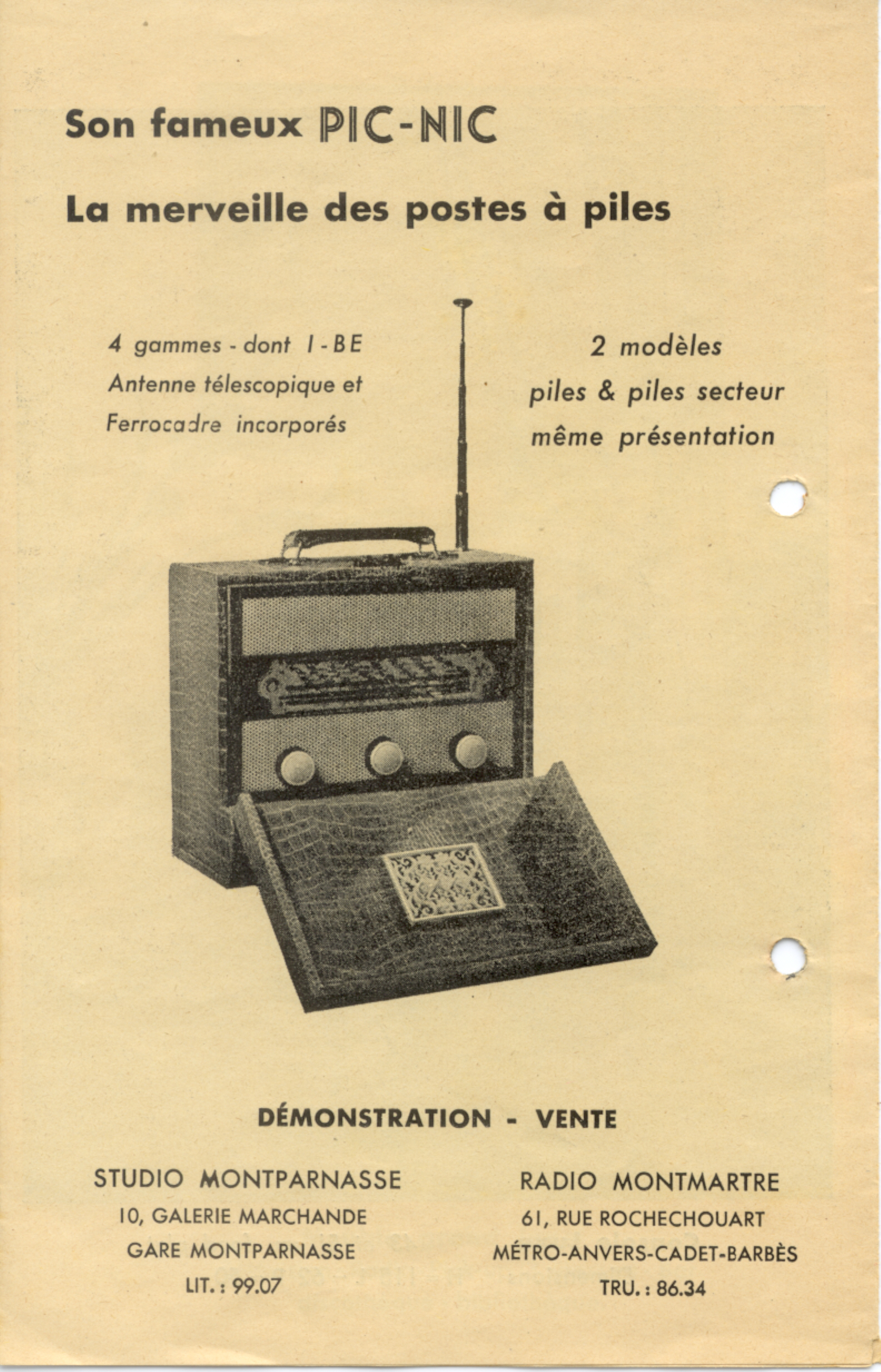 Son fameux PIC-NIC

La merveille des postes à piles

4 gammes - dont 1 - BE
Antenne télescopique et
Ferrocadre incorporés

2 modèles
piles & piles secteur
même présentation

DÉMONSTRATION - VENTE

STUDIO MONTPARNASSE
10, GALERIE MARCHANDE
GARE MONTPARNASSE
LIT. : 99.07

RADIO MONTMARTRE
61, RUE ROCHECHOUART
MÉTRO-ANVERS-CADET-BARBÈS
TRU. : 86.34